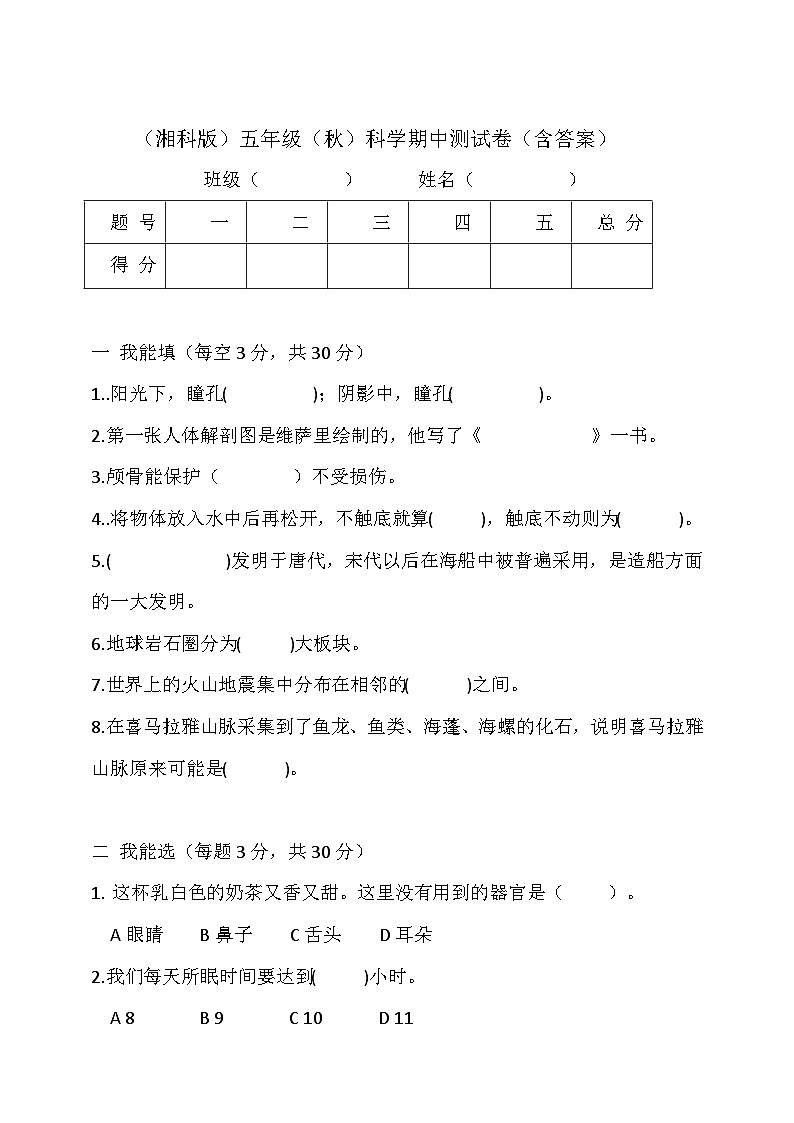 （湘科版）五年级（秋）科学期中测试卷（含答案）

班级（ ） 姓名（ ）

| 题 号 | 一 | 二 | 三 | 四 | 五 | 总 分 |
|---|---|---|---|---|---|---|
| 得 分 | | | | | | |

一 我能填（每空 3 分，共 30 分）

1..阳光下，瞳孔( )；阴影中，瞳孔( )。

2.第一张人体解剖图是维萨里绘制的，他写了《 》一书。

3.颅骨能保护（ ）不受损伤。

4..将物体放入水中后再松开，不触底就算( )，触底不动则为( )。

5.( )发明于唐代，宋代以后在海船中被普遍采用，是造船方面的一大发明。

6.地球岩石圈分为( )大板块。

7.世界上的火山地震集中分布在相邻的( )之间。

8.在喜马拉雅山脉采集到了鱼龙、鱼类、海蓬、海螺的化石，说明喜马拉雅山脉原来可能是( )。

二 我能选（每题 3 分，共 30 分）

1. 这杯乳白色的奶茶又香又甜。这里没有用到的器官是（ ）。

A 眼睛 B 鼻子 C 舌头 D 耳朵

2.我们每天所眠时间要达到( )小时。

A 8 B 9 C 10 D 11